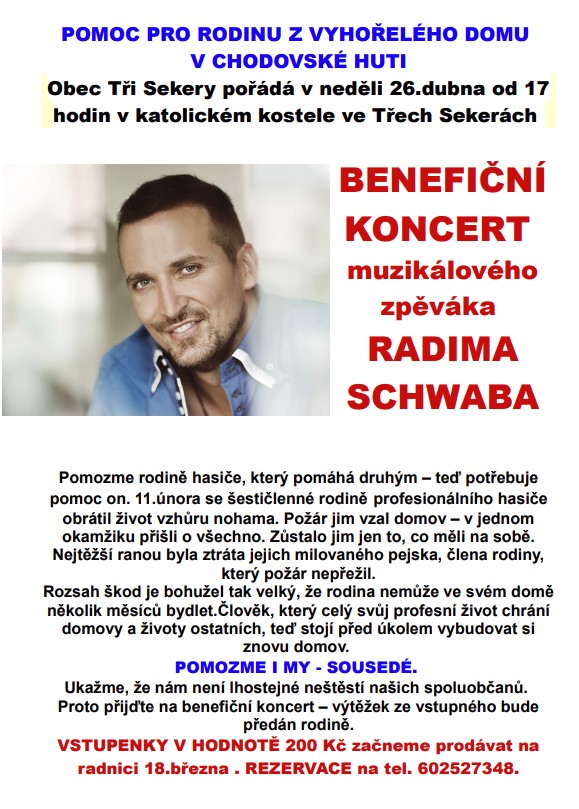 POMOC PRO RODINU Z VYHOŘELÉHO DOMU
V CHODOVSKÉ HUTI

Obec Tři Sekery pořádá v neděli 26.dubna od 17 hodin v katolickém kostele ve Třech Sekerách

BENEFIČNÍ KONCERT
muzikálového zpěváka
RADIMA SCHWABA

Pomozme rodině hasiče, který pomáhá druhým – teď potřebuje pomoc on. 11.února se šestičlenné rodině profesionálního hasiče obrátil život vzhůru nohama. Požár jim vzal domov – v jednom okamžiku přišli o všechno. Zůstalo jim jen to, co měli na sobě. Nejtěžší ranou byla ztráta jejich milovaného pejska, člena rodiny, který požár nepřežil.

Rozsah škod je bohužel tak velký, že rodina nemůže ve svém domě několik měsíců bydlet.Člověk, který celý svůj profesní život chrání domovy a životy ostatních, teď stojí před úkolem vybudovat si znovu domov.

POMOZME I MY - SOUSEDÉ.

Ukažme, že nám není lhostejné neštěstí našich spoluobčanů. Proto přijďte na benefiční koncert – výtěžek ze vstupného bude předán rodině.

VSTUPENKY V HODNOTĚ 200 Kč začneme prodávat na radnici 18.března . REZERVACE na tel. 602527348.